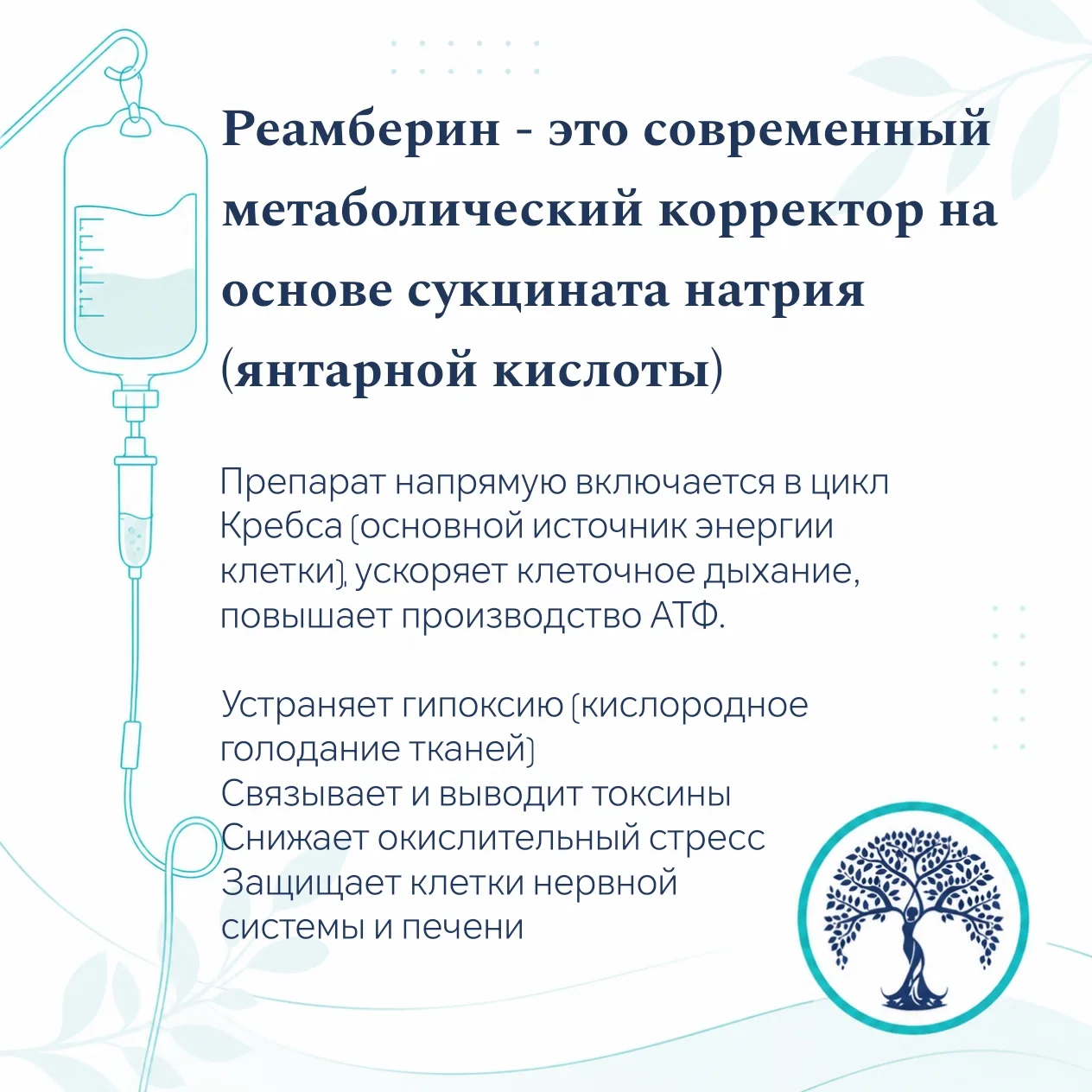 Реамберин - это современный метаболический корректор на основе сукцината натрия (янтарной кислоты)

Препарат напрямую включается в цикл Кребса (основной источник энергии клетки), ускоряет клеточное дыхание, повышает производство АТФ.

Устраняет гипоксию (кислородное голодание тканей)
Связывает и выводит токсины
Снижает окислительный стресс
Защищает клетки нервной системы и печени